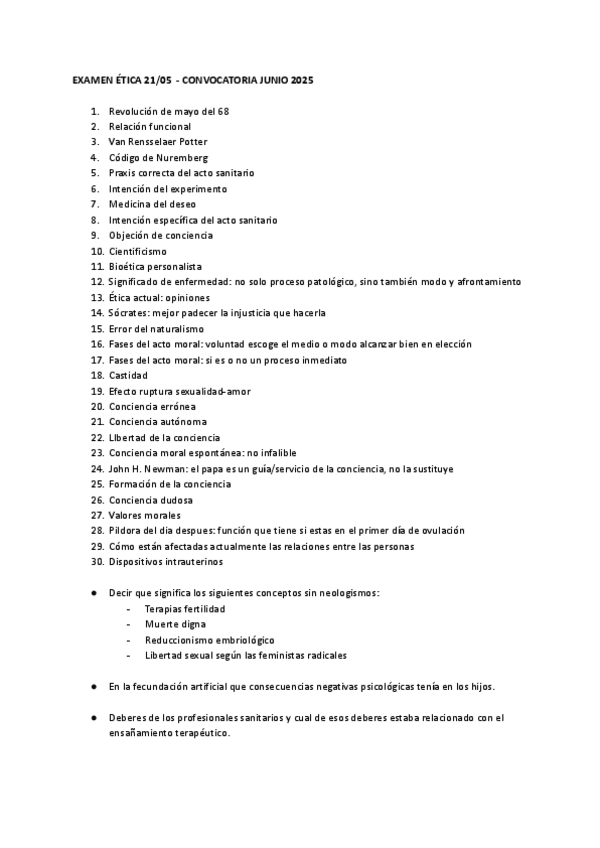 EXAMEN ÉTICA 21/05 - CONVOCATORIA JUNIO 2025

1. Revolución de mayo del 68
2. Relación funcional
3. Van Rensselaer Potter
4. Código de Nuremberg
5. Praxis correcta del acto sanitario
6. Intención del experimento
7. Medicina del deseo
8. Intención específica del acto sanitario
9. Objeción de conciencia
10. Cientificismo
11. Bioética personalista
12. Significado de enfermedad: no solo proceso patológico, sino también modo y afrontamiento
13. Ética actual: opiniones
14. Sócrates: mejor padecer la injusticia que hacerla
15. Error del naturalismo
16. Fases del acto moral: voluntad escoge el medio o modo alcanzar bien en elección
17. Fases del acto moral: si es o no un proceso inmediato
18. Castidad
19. Efecto ruptura sexualidad-amor
20. Conciencia errónea
21. Conciencia autónoma
22. LIbertad de la conciencia
23. Conciencia moral espontánea: no infalible
24. John H. Newman: el papa es un guía/servicio de la conciencia, no la sustituye
25. Formación de la conciencia
26. Conciencia dudosa
27. Valores morales
28. Pildora del dia despues: función que tiene si estas en el primer día de ovulación
29. Cómo están afectadas actualmente las relaciones entre las personas
30. Dispositivos intrauterinos

● Decir que significa los siguientes conceptos sin neologismos:
- Terapias fertilidad
- Muerte digna
- Reduccionismo embriológico
- Libertad sexual según las feministas radicales

● En la fecundación artificial que consecuencias negativas psicológicas tenía en los hijos.

● Deberes de los profesionales sanitarios y cual de esos deberes estaba relacionado con el ensañamiento terapéutico.